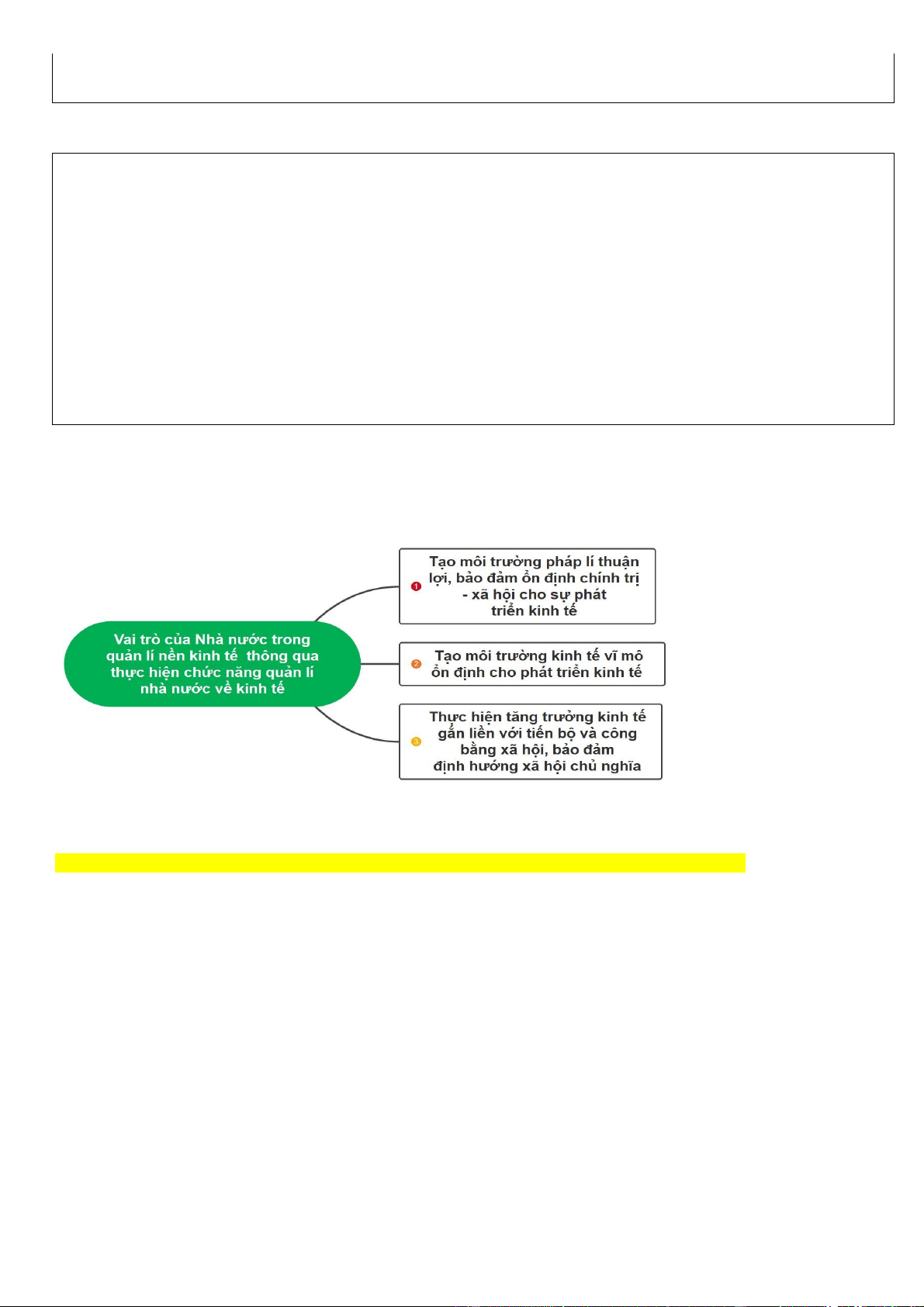 Vai trò của Nhà nước trong quản lí nền kinh tế thông qua thực hiện chức năng quản lí nhà nước về kinh tế

1 Tạo môi trường pháp lí thuận lợi, bảo đảm ổn định chính trị - xã hội cho sự phát triển kinh tế

2 Tạo môi trường kinh tế vĩ mô ổn định cho phát triển kinh tế

3 Thực hiện tăng trưởng kinh tế gắn liền với tiến bộ và công bằng xã hội, bảo đảm định hướng xã hội chủ nghĩa